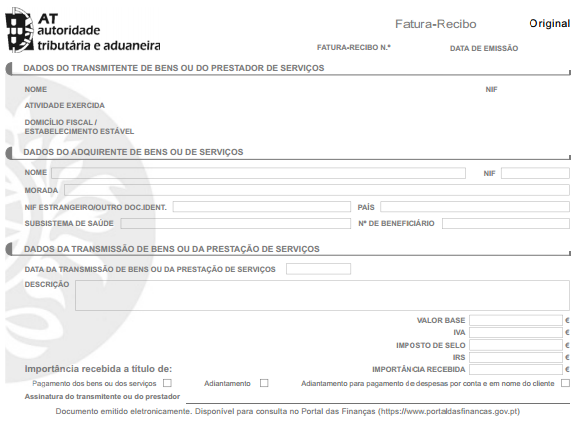 AT autoridade tributária e aduaneira

Fatura-Recibo

Original

FATURA-RECIBO N.º

DATA DE EMISSÃO

DADOS DO TRANSMITENTE DE BENS OU DO PRESTADOR DE SERVIÇOS

NOME

NIF

ATIVIDADE EXERCIDA

DOMICÍLIO FISCAL / ESTABELECIMENTO ESTÁVEL

DADOS DO ADQUIRENTE DE BENS OU DE SERVIÇOS

NOME

NIF

MORADA

NIF ESTRANGEIRO/OUTRO DOC.IDENT.

PAÍS

SUBSISTEMA DE SAÚDE

Nº DE BENEFICIÁRIO

DADOS DA TRANSMISSÃO DE BENS OU DA PRESTAÇÃO DE SERVIÇOS

DATA DA TRANSMISSÃO DE BENS OU DA PRESTAÇÃO DE SERVIÇOS

DESCRIÇÃO

VALOR BASE €

IVA €

IMPOSTO DE SELO €

IRS €

IMPORTÂNCIA RECEBIDA €

Importância recebida a título de:

Pagamento dos bens ou dos serviços

Adiantamento

Adiantamento para pagamento de despesas por conta e em nome do cliente

Assinatura do transmitente ou do prestador

Documento emitido eletronicamente. Disponível para consulta no Portal das Finanças (https://www.portaldasfinancas.gov.pt)